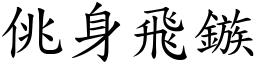 佻身飛鏃